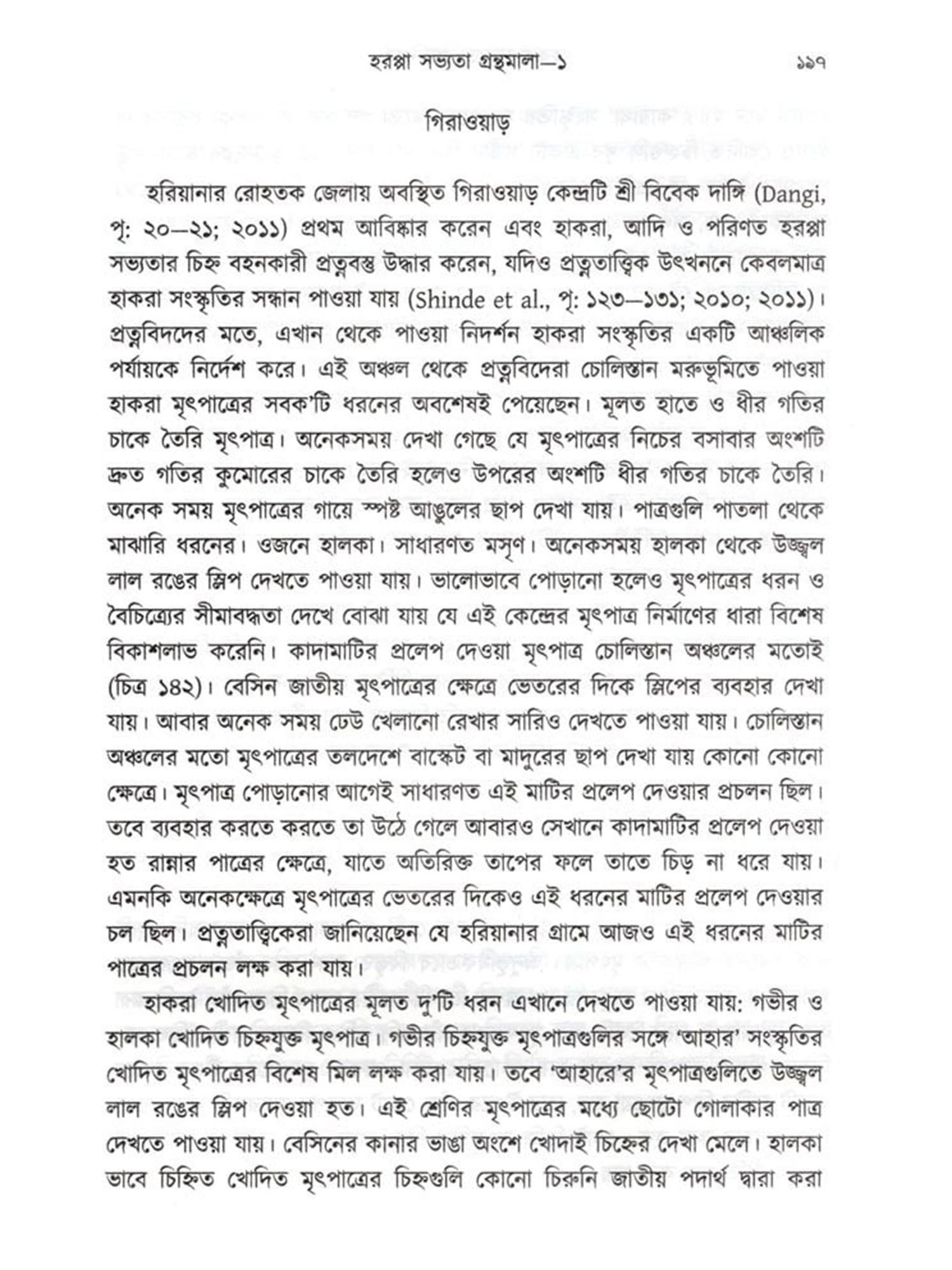 হরপ্পা সভ্যতা গ্রন্থমালা—১ ১৯৭

গিরাওয়াড়

হরিয়ানার রোহতক জেলায় অবস্থিত গিরাওয়াড় কেন্দ্রটি শ্রী বিবেক দাঙ্গি (Dangi, পৃ: ২০—২১; ২০১১) প্রথম আবিষ্কার করেন এবং হাকরা, আদি ও পরিণত হরপ্পা সভ্যতার চিহ্ন বহনকারী প্রত্নবস্তু উদ্ধার করেন, যদিও প্রত্নতাত্ত্বিক উৎখননে কেবলমাত্র হাকরা সংস্কৃতির সন্ধান পাওয়া যায় (Shinde et al., পৃ: ১২৩—১৩১; ২০১০; ২০১১)। প্রত্নবিদদের মতে, এখান থেকে পাওয়া নিদর্শন হাকরা সংস্কৃতির একটি আঞ্চলিক পর্যায়কে নির্দেশ করে। এই অঞ্চল থেকে প্রত্নবিদেরা চোলিস্তান মরুভূমিতে পাওয়া হাকরা মৃৎপাত্রের সবক'টি ধরনের অবশেষই পেয়েছেন। মূলত হাতে ও ধীর গতির চাকে তৈরি মৃৎপাত্র। অনেকসময় দেখা গেছে যে মৃৎপাত্রের নিচের বসাবার অংশটি দ্রুত গতির কুমোরের চাকে তৈরি হলেও উপরের অংশটি ধীর গতির চাকে তৈরি। অনেক সময় মৃৎপাত্রের গায়ে স্পষ্ট আঙুলের ছাপ দেখা যায়। পাত্রগুলি পাতলা থেকে মাঝারি ধরনের। ওজনে হালকা। সাধারণত মসৃণ। অনেকসময় হালকা থেকে উজ্জ্বল লাল রঙের স্লিপ দেখতে পাওয়া যায়। ভালোভাবে পোড়ানো হলেও মৃৎপাত্রের ধরন ও বৈচিত্র্যের সীমাবদ্ধতা দেখে বোঝা যায় যে এই কেন্দ্রের মৃৎপাত্র নির্মাণের ধারা বিশেষ বিকাশলাভ করেনি। কাদামাটির প্রলেপ দেওয়া মৃৎপাত্র চোলিস্তান অঞ্চলের মতোই (চিত্র ১৪২)। বেসিন জাতীয় মৃৎপাত্রের ক্ষেত্রে ভেতরের দিকে স্লিপের ব্যবহার দেখা যায়। আবার অনেক সময় ঢেউ খেলানো রেখার সারিও দেখতে পাওয়া যায়। চোলিস্তান অঞ্চলের মতো মৃৎপাত্রের তলদেশে বাস্কেট বা মাদুরের ছাপ দেখা যায় কোনো কোনো ক্ষেত্রে। মৃৎপাত্র পোড়ানোর আগেই সাধারণত এই মাটির প্রলেপ দেওয়ার প্রচলন ছিল। তবে ব্যবহার করতে করতে তা উঠে গেলে আবারও সেখানে কাদামাটির প্রলেপ দেওয়া হত রান্নার পাত্রের ক্ষেত্রে, যাতে অতিরিক্ত তাপের ফলে তাতে চিড় না ধরে যায়। এমনকি অনেকক্ষেত্রে মৃৎপাত্রের ভেতরের দিকেও এই ধরনের মাটির প্রলেপ দেওয়ার চল ছিল। প্রত্নতাত্ত্বিকেরা জানিয়েছেন যে হরিয়ানার গ্রামে আজও এই ধরনের মাটির পাত্রের প্রচলন লক্ষ করা যায়।

হাকরা খোদিত মৃৎপাত্রের মূলত দু'টি ধরন এখানে দেখতে পাওয়া যায়: গভীর ও হালকা খোদিত চিহ্নযুক্ত মৃৎপাত্র। গভীর চিহ্নযুক্ত মৃৎপাত্রগুলির সঙ্গে 'আহার' সংস্কৃতির খোদিত মৃৎপাত্রের বিশেষ মিল লক্ষ করা যায়। তবে 'আহারে'র মৃৎপাত্রগুলিতে উজ্জ্বল লাল রঙের স্লিপ দেওয়া হত। এই শ্রেণির মৃৎপাত্রের মধ্যে ছোটো গোলাকার পাত্র দেখতে পাওয়া যায়। বেসিনের কানার ভাঙা অংশে খোদাই চিহ্নের দেখা মেলে। হালকা ভাবে চিহ্নিত খোদিত মৃৎপাত্রের চিহ্নগুলি কোনো চিরুনি জাতীয় পদার্থ দ্বারা করা